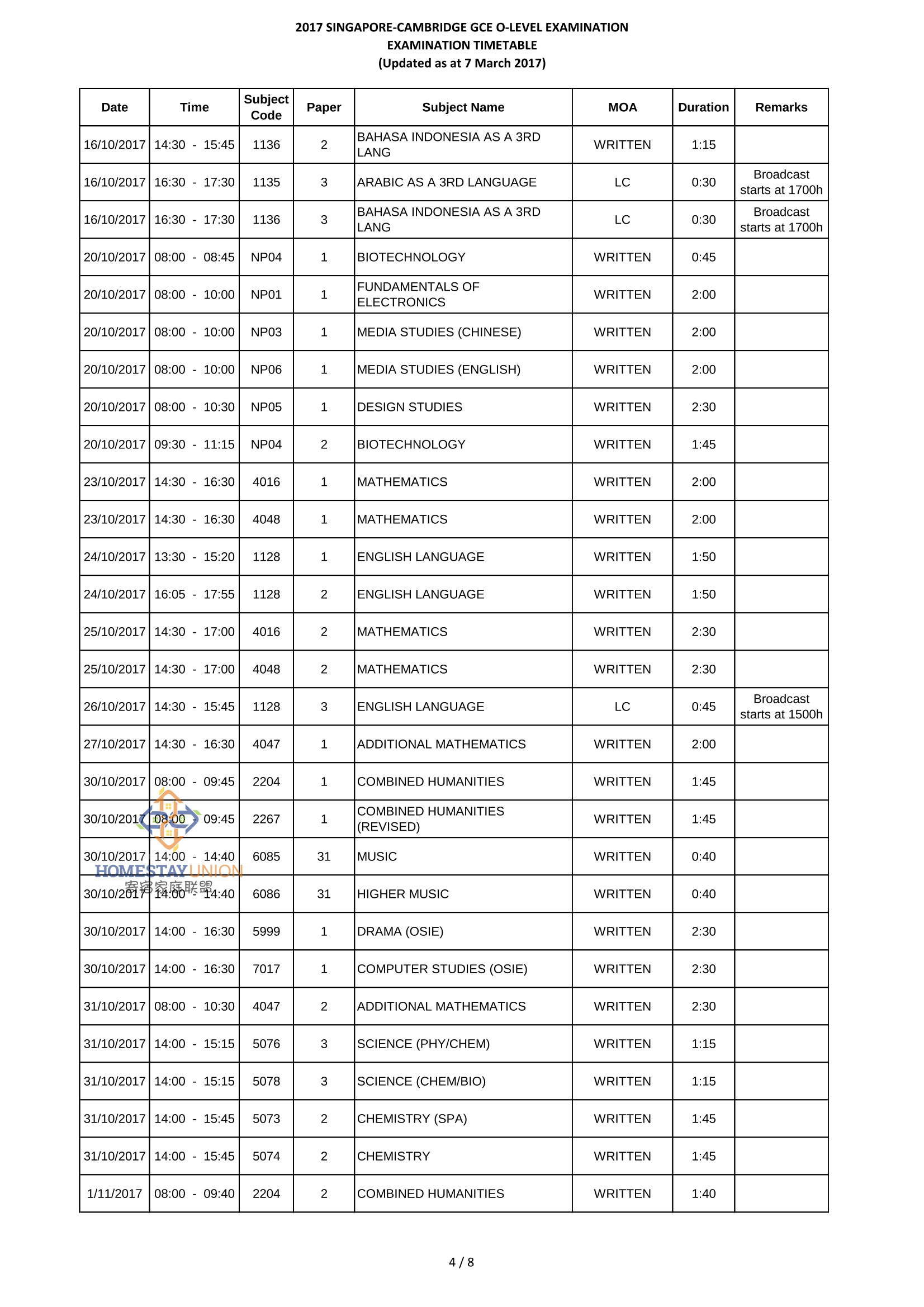 2017 SINGAPORE-CAMBRIDGE GCE O-LEVEL EXAMINATION
EXAMINATION TIMETABLE
(Updated as at 7 March 2017)

| Date | Time | Subject Code | Paper | Subject Name | MOA | Duration | Remarks |
|---|---|---|---|---|---|---|---|
| 16/10/2017 | 14:30 - 15:45 | 1136 | 2 | BAHASA INDONESIA AS A 3RD LANG | WRITTEN | 1:15 | |
| 16/10/2017 | 16:30 - 17:30 | 1135 | 3 | ARABIC AS A 3RD LANGUAGE | LC | 0:30 | Broadcast starts at 1700h |
| 16/10/2017 | 16:30 - 17:30 | 1136 | 3 | BAHASA INDONESIA AS A 3RD LANG | LC | 0:30 | Broadcast starts at 1700h |
| 20/10/2017 | 08:00 - 08:45 | NP04 | 1 | BIOTECHNOLOGY | WRITTEN | 0:45 | |
| 20/10/2017 | 08:00 - 10:00 | NP01 | 1 | FUNDAMENTALS OF ELECTRONICS | WRITTEN | 2:00 | |
| 20/10/2017 | 08:00 - 10:00 | NP03 | 1 | MEDIA STUDIES (CHINESE) | WRITTEN | 2:00 | |
| 20/10/2017 | 08:00 - 10:00 | NP06 | 1 | MEDIA STUDIES (ENGLISH) | WRITTEN | 2:00 | |
| 20/10/2017 | 08:00 - 10:30 | NP05 | 1 | DESIGN STUDIES | WRITTEN | 2:30 | |
| 20/10/2017 | 09:30 - 11:15 | NP04 | 2 | BIOTECHNOLOGY | WRITTEN | 1:45 | |
| 23/10/2017 | 14:30 - 16:30 | 4016 | 1 | MATHEMATICS | WRITTEN | 2:00 | |
| 23/10/2017 | 14:30 - 16:30 | 4048 | 1 | MATHEMATICS | WRITTEN | 2:00 | |
| 24/10/2017 | 13:30 - 15:20 | 1128 | 1 | ENGLISH LANGUAGE | WRITTEN | 1:50 | |
| 24/10/2017 | 16:05 - 17:55 | 1128 | 2 | ENGLISH LANGUAGE | WRITTEN | 1:50 | |
| 25/10/2017 | 14:30 - 17:00 | 4016 | 2 | MATHEMATICS | WRITTEN | 2:30 | |
| 25/10/2017 | 14:30 - 17:00 | 4048 | 2 | MATHEMATICS | WRITTEN | 2:30 | |
| 26/10/2017 | 14:30 - 15:45 | 1128 | 3 | ENGLISH LANGUAGE | LC | 0:45 | Broadcast starts at 1500h |
| 27/10/2017 | 14:30 - 16:30 | 4047 | 1 | ADDITIONAL MATHEMATICS | WRITTEN | 2:00 | |
| 30/10/2017 | 08:00 - 09:45 | 2204 | 1 | COMBINED HUMANITIES | WRITTEN | 1:45 | |
| 30/10/2017 | 08:00 - 09:45 | 2267 | 1 | COMBINED HUMANITIES (REVISED) | WRITTEN | 1:45 | |
| 30/10/2017 | 14:00 - 14:40 | 6085 | 31 | MUSIC | WRITTEN | 0:40 | |
| 30/10/2017 | 14:00 - 14:40 | 6086 | 31 | HIGHER MUSIC | WRITTEN | 0:40 | |
| 30/10/2017 | 14:00 - 16:30 | 5999 | 1 | DRAMA (OSIE) | WRITTEN | 2:30 | |
| 30/10/2017 | 14:00 - 16:30 | 7017 | 1 | COMPUTER STUDIES (OSIE) | WRITTEN | 2:30 | |
| 31/10/2017 | 08:00 - 10:30 | 4047 | 2 | ADDITIONAL MATHEMATICS | WRITTEN | 2:30 | |
| 31/10/2017 | 14:00 - 15:15 | 5076 | 3 | SCIENCE (PHY/CHEM) | WRITTEN | 1:15 | |
| 31/10/2017 | 14:00 - 15:15 | 5078 | 3 | SCIENCE (CHEM/BIO) | WRITTEN | 1:15 | |
| 31/10/2017 | 14:00 - 15:45 | 5073 | 2 | CHEMISTRY (SPA) | WRITTEN | 1:45 | |
| 31/10/2017 | 14:00 - 15:45 | 5074 | 2 | CHEMISTRY | WRITTEN | 1:45 | |
| 1/11/2017 | 08:00 - 09:40 | 2204 | 2 | COMBINED HUMANITIES | WRITTEN | 1:40 | |

HOMESTAY UNION
寄宿家庭联盟

4 / 8